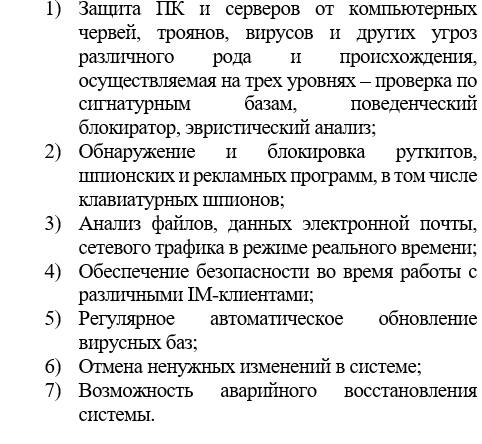 1) Защита ПК и серверов от компьютерных червей, троянов, вирусов и других угроз различного рода и происхождения, осуществляемая на трех уровнях – проверка по сигнатурным базам, поведенческий блокиратор, эвристический анализ;
2) Обнаружение и блокировка руткитов, шпионских и рекламных программ, в том числе клавиатурных шпионов;
3) Анализ файлов, данных электронной почты, сетевого трафика в режиме реального времени;
4) Обеспечение безопасности во время работы с различными IM-клиентами;
5) Регулярное автоматическое обновление вирусных баз;
6) Отмена ненужных изменений в системе;
7) Возможность аварийного восстановления системы.